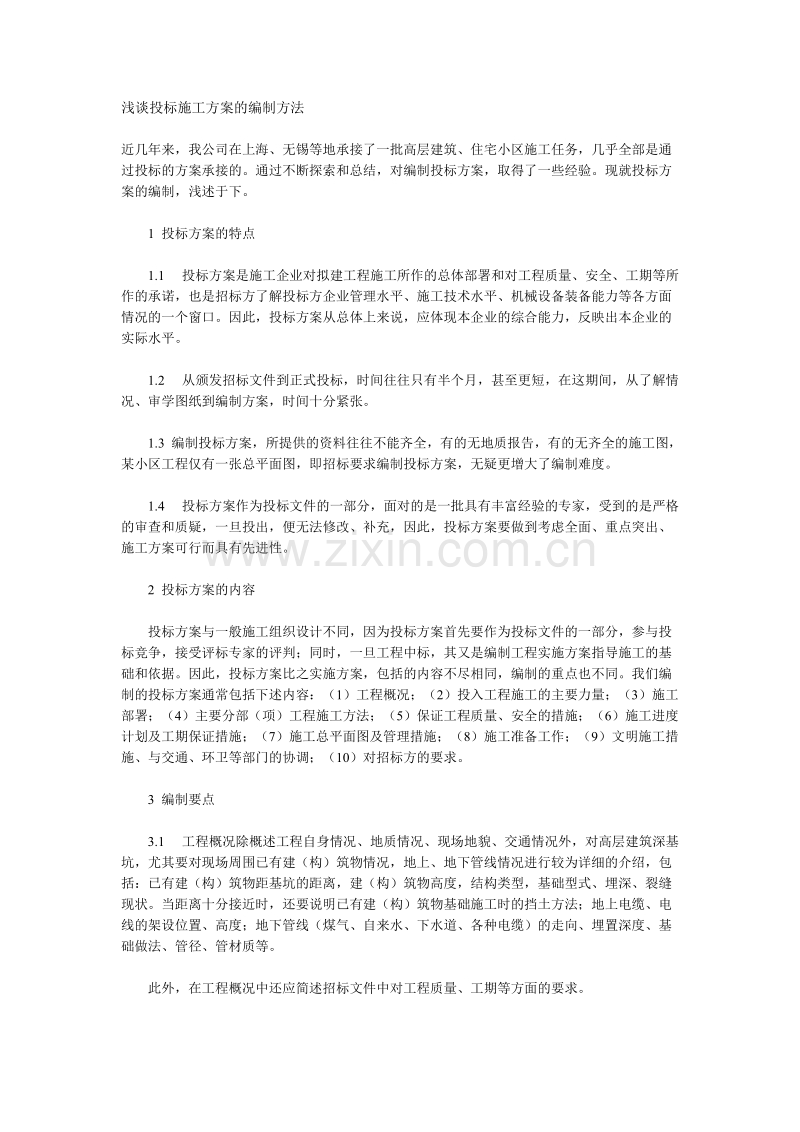 浅谈投标施工方案的编制方法

近几年来，我公司在上海、无锡等地承接了一批高层建筑、住宅小区施工任务，几乎全部是通过投标的方案承接的。通过不断探索和总结，对编制投标方案，取得了一些经验。现就投标方案的编制，浅述于下。

1 投标方案的特点

1.1 投标方案是施工企业对拟建工程施工所作的总体部署和对工程质量、安全、工期等所作的承诺，也是招标方了解投标方企业管理水平、施工技术水平、机械设备装备能力等各方面情况的一个窗口。因此，投标方案从总体上来说，应体现本企业的综合能力，反映出本企业的实际水平。

1.2 从颁发招标文件到正式投标，时间往往只有半个月，甚至更短，在这期间，从了解情况、审学图纸到编制方案，时间十分紧张。

1.3 编制投标方案，所提供的资料往往不能齐全，有的无地质报告，有的无齐全的施工图，某小区工程仅有一张总平面图，即招标要求编制投标方案，无疑更增大了编制难度。

1.4 投标方案作为投标文件的一部分，面对的是一批具有丰富经验的专家，受到的是严格的审查和质疑，一旦投出，便无法修改、补充，因此，投标方案要做到考虑全面、重点突出、施工方案可行而具有先进性。

www.zixin.com.cn

2 投标方案的内容

投标方案与一般施工组织设计不同，因为投标方案首先要作为投标文件的一部分，参与投标竞争，接受评标专家的评判；同时，一旦工程中标，其又是编制工程实施方案指导施工的基础和依据。因此，投标方案比之实施方案，包括的内容不尽相同，编制的重点也不同。我们编制的投标方案通常包括下述内容：（1）工程概况；（2）投入工程施工的主要力量；（3）施工部署；（4）主要分部（项）工程施工方法；（5）保证工程质量、安全的措施；（6）施工进度计划及工期保证措施；（7）施工总平面图及管理措施；（8）施工准备工作；（9）文明施工措施、与交通、环卫等部门的协调；（10）对招标方的要求。

3 编制要点

3.1 工程概况除概述工程自身情况、地质情况、现场地貌、交通情况外，对高层建筑深基坑，尤其要对现场周围已有建（构）筑物情况，地上、地下管线情况进行较为详细的介绍，包括：已有建（构）筑物距基坑的距离，建（构）筑物高度，结构类型，基础型式、埋深、裂缝现状。当距离十分接近时，还要说明已有建（构）筑物基础施工时的挡土方法；地上电缆、电线的架设位置、高度；地下管线（煤气、自来水、下水道、各种电缆）的走向、埋置深度、基础做法、管径、管材质等。

此外，在工程概况中还应简述招标文件中对工程质量、工期等方面的要求。